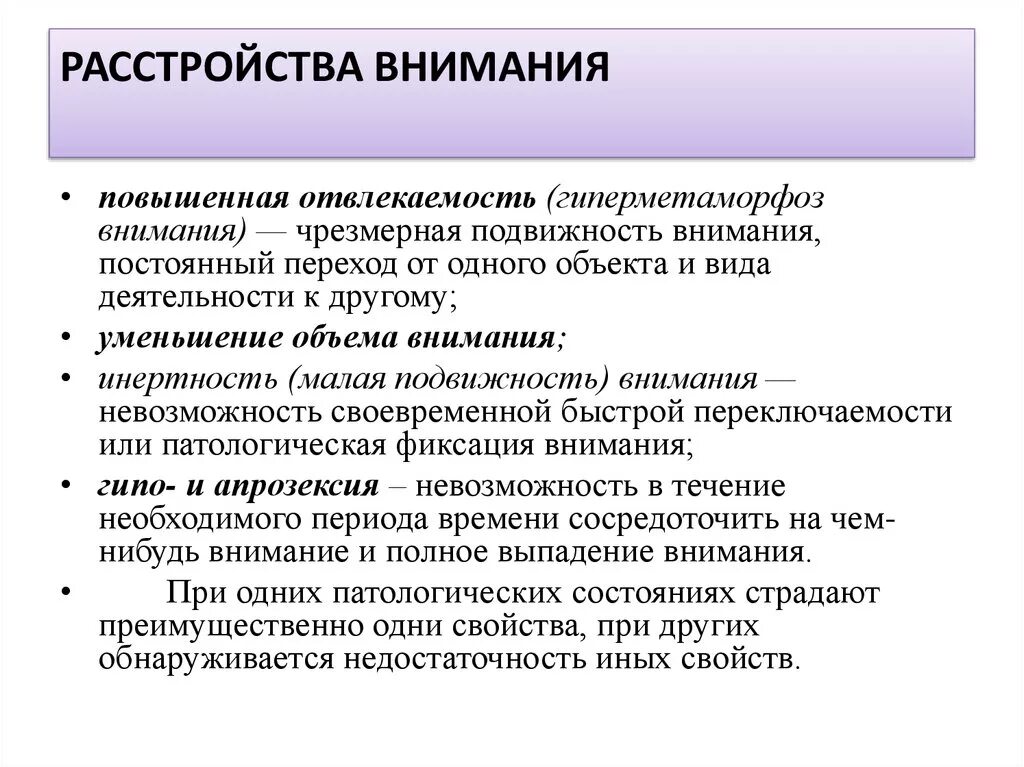 РАССТРОЙСТВА ВНИМАНИЯ

• повышенная отвлекаемость (гиперметаморфоз внимания) — чрезмерная подвижность внимания, постоянный переход от одного объекта и вида деятельности к другому;
• уменьшение объема внимания;
• инертность (малая подвижность) внимания — невозможность своевременной быстрой переключаемости или патологическая фиксация внимания;
• гипо- и апрозексия – невозможность в течение необходимого периода времени сосредоточить на чем-нибудь внимание и полное выпадение внимания.
• При одних патологических состояниях страдают преимущественно одни свойства, при других обнаруживается недостаточность иных свойств.